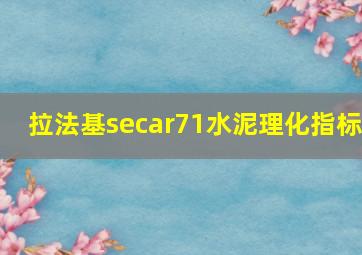 拉法基secar71水泥理化指标